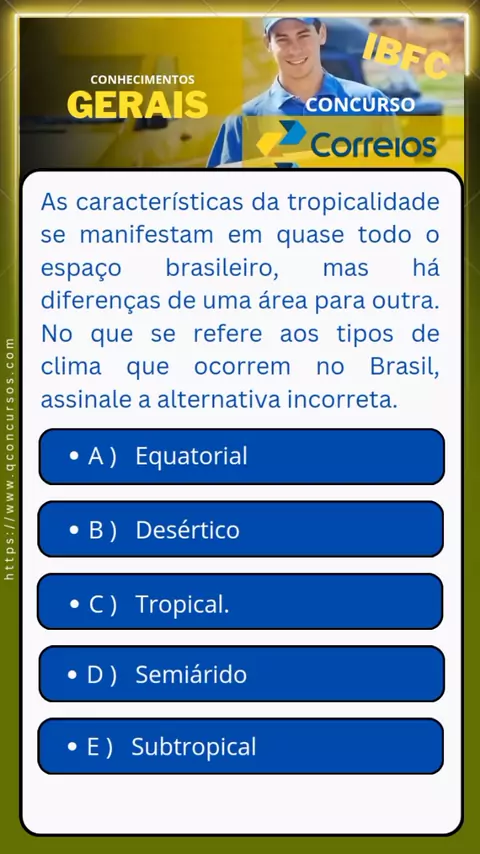 CONHECIMENTOS
GERAIS

IBFC

CONCURSO

Correios

As características da tropicalidade se manifestam em quase todo o espaço brasileiro, mas há diferenças de uma área para outra. No que se refere aos tipos de clima que ocorrem no Brasil, assinale a alternativa incorreta.

• A ) Equatorial

• B ) Desértico

• C ) Tropical.

• D ) Semiárido

• E ) Subtropical

https://www.qconcursos.com